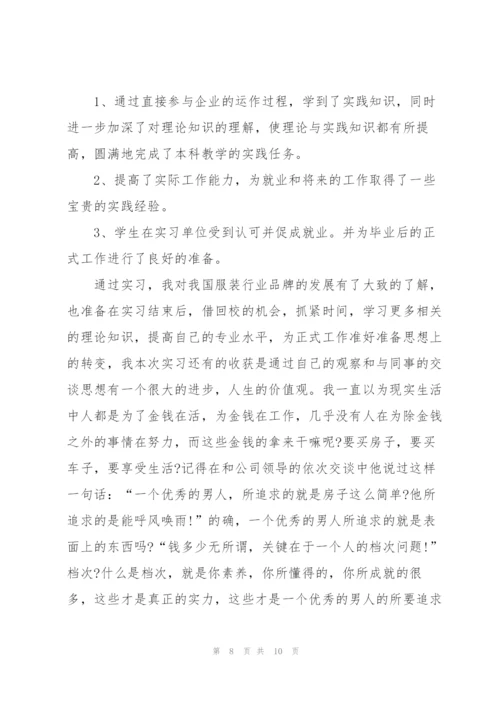 1、通过直接参与企业的运作过程，学到了实践知识，同时进一步加深了对理论知识的理解，使理论与实践知识都有所提高，圆满地完成了本科教学的实践任务。

2、提高了实际工作能力，为就业和将来的工作取得了一些宝贵的实践经验。

3、学生在实习单位受到认可并促成就业。并为毕业后的正式工作进行了良好的准备。

通过实习，我对我国服装行业品牌的发展有了大致的了解，也准备在实习结束后，借回校的机会，抓紧时间，学习更多相关的理论知识，提高自己的专业水平，为正式工作准好准备思想上的转变，我本次实习还有的收获是通过自己的观察和与同事的交谈思想有一个很大的进步，人生的价值观。我一直以为现实生活中人都是为了金钱在活，为金钱在工作，几乎没有人在为除金钱之外的事情在努力，而这些金钱的拿来干嘛呢?要买房子，要买车子，要享受生活?记得在和公司领导的依次交谈中他说过这样一句话：“一个优秀的男人，所追求的就是房子这么简单?他所追求的是能呼风唤雨!”的确，一个优秀的男人所追求的就是表面上的东西吗?“钱多少无所谓，关键在于一个人的档次问题!”档次?什么是档次，就是你素养，你所懂得的，你所成就的很多，这些才是真正的实力，这些才是一个优秀的男人的所要追求

第 8 页 共 10 页